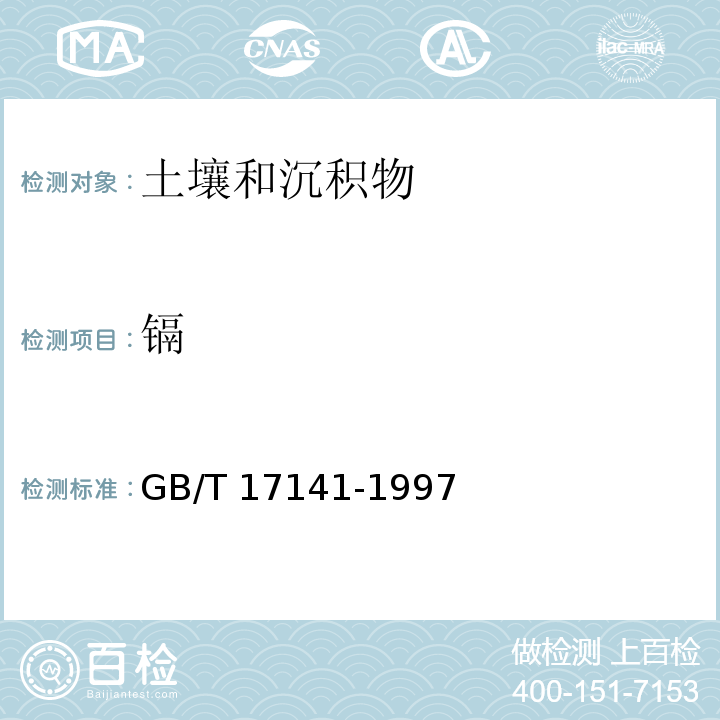 MA CNAS AC ilac-MRA

检测对象：土壤和沉积物

检测项目：镉

检测标准：GB/T 17141-1997

百检
Baijiantest.com

做检测 上百检
400-151-7153